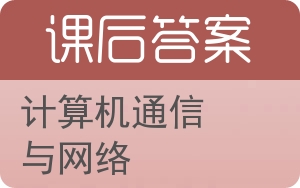 课后答案

计算机通信与网络